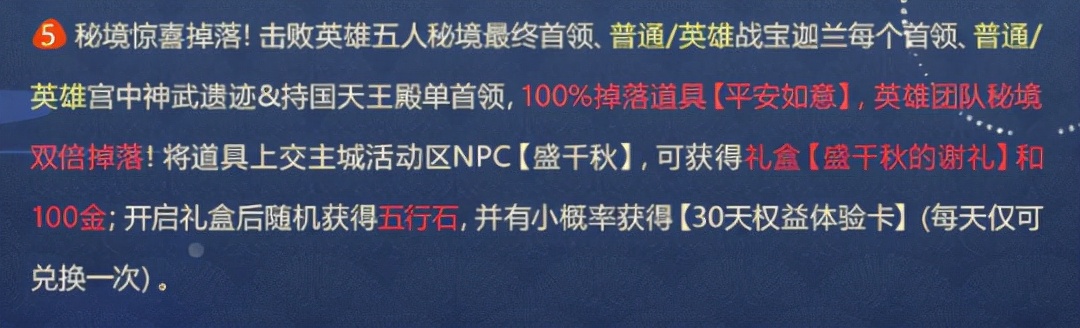 5 秘境惊喜掉落！击败英雄五人秘境最终首领、普通/英雄战宝迦兰每个首领、普通/英雄宫中神武遗迹&持国天王殿单首领，100%掉落道具【平安如意】，英雄团队秘境双倍掉落！将道具上交主城活动区NPC【盛千秋】，可获得礼盒【盛千秋的谢礼】和100金；开启礼盒后随机获得五行石，并有小概率获得【30天权益体验卡】（每天仅可兑换一次）。